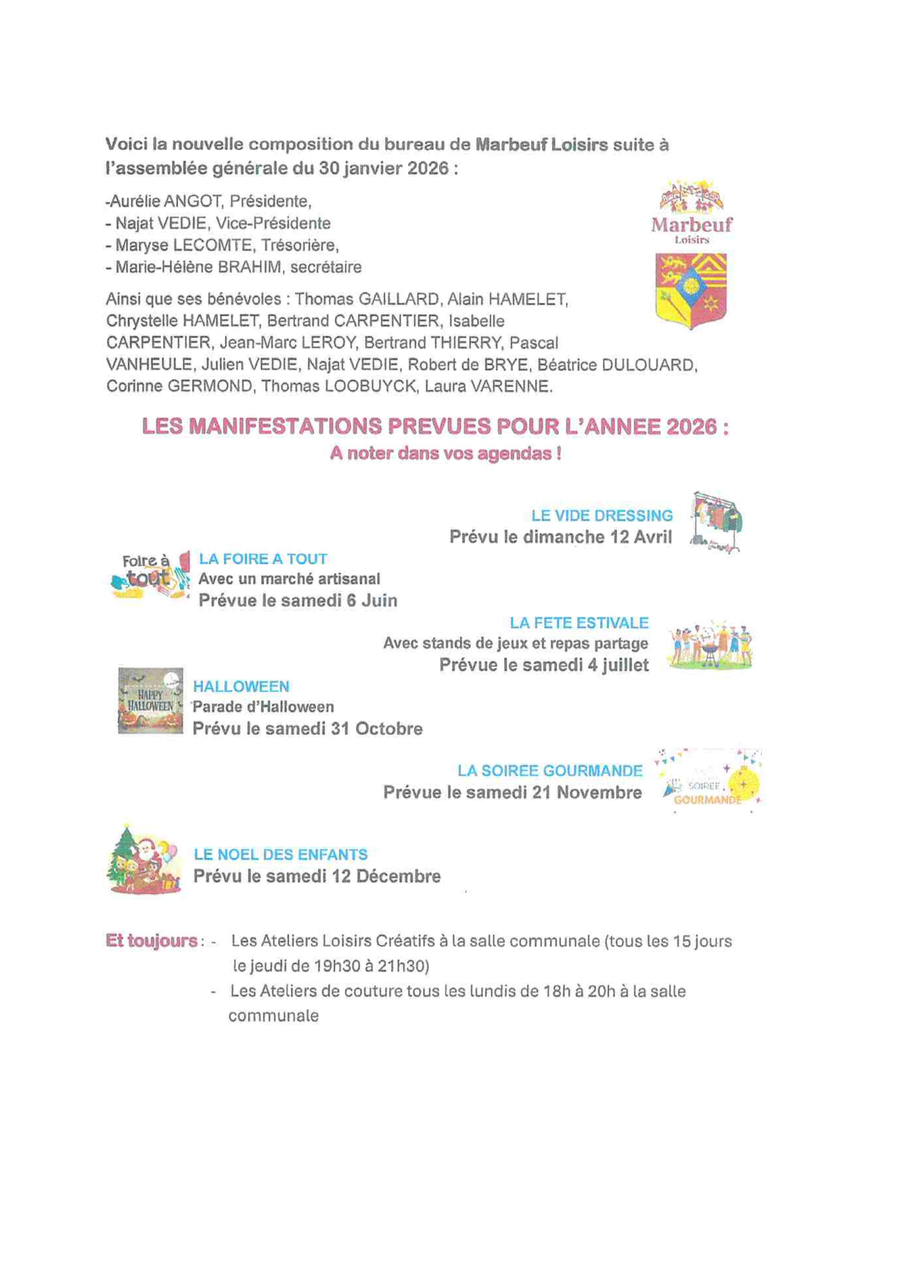 Voici la nouvelle composition du bureau de Marbeuf Loisirs suite à l'assemblée générale du 30 janvier 2026 :

-Aurélie ANGOT, Présidente,
- Najat VEDIE, Vice-Présidente
- Maryse LECOMTE, Trésorière,
- Marie-Hélène BRAHIM, secrétaire

Marbeuf
Loisirs

Ainsi que ses bénévoles : Thomas GAILLARD, Alain HAMELET, Chrystelle HAMELET, Bertrand CARPENTIER, Isabelle CARPENTIER, Jean-Marc LEROY, Bertrand THIERRY, Pascal VANHEULE, Julien VEDIE, Najat VEDIE, Robert de BRYE, Béatrice DULOUARD, Corinne GERMOND, Thomas LOOBUYCK, Laura VARENNE.

LES MANIFESTATIONS PREVUES POUR L'ANNEE 2026 :
A noter dans vos agendas !

LE VIDE DRESSING
Prévu le dimanche 12 Avril

Foire à tout
LA FOIRE A TOUT
Avec un marché artisanal
Prévue le samedi 6 Juin

LA FETE ESTIVALE
Avec stands de jeux et repas partage
Prévue le samedi 4 juillet

HAPPY HALLOWEEN
HALLOWEEN
Parade d'Halloween
Prévu le samedi 31 Octobre

LA SOIREE GOURMANDE
Prévue le samedi 21 Novembre
SOIREE GOURMANDE

LE NOEL DES ENFANTS
Prévu le samedi 12 Décembre

Et toujours : - Les Ateliers Loisirs Créatifs à la salle communale (tous les 15 jours le jeudi de 19h30 à 21h30)
- Les Ateliers de couture tous les lundis de 18h à 20h à la salle communale